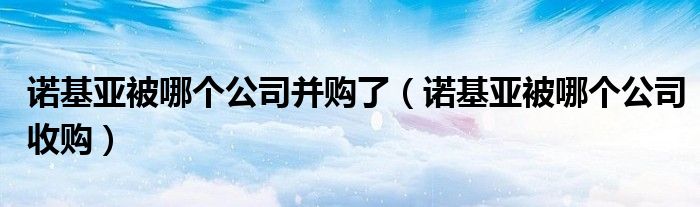 诺基亚被哪个公司并购了（诺基亚被哪个公司收购）